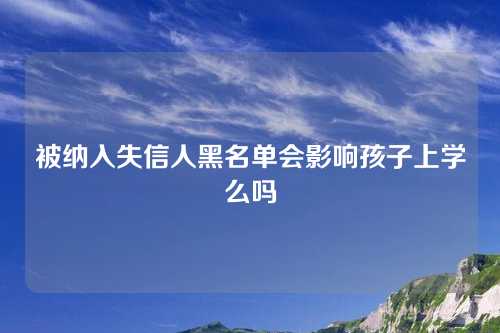 被纳入失信人黑名单会影响孩子上学么吗